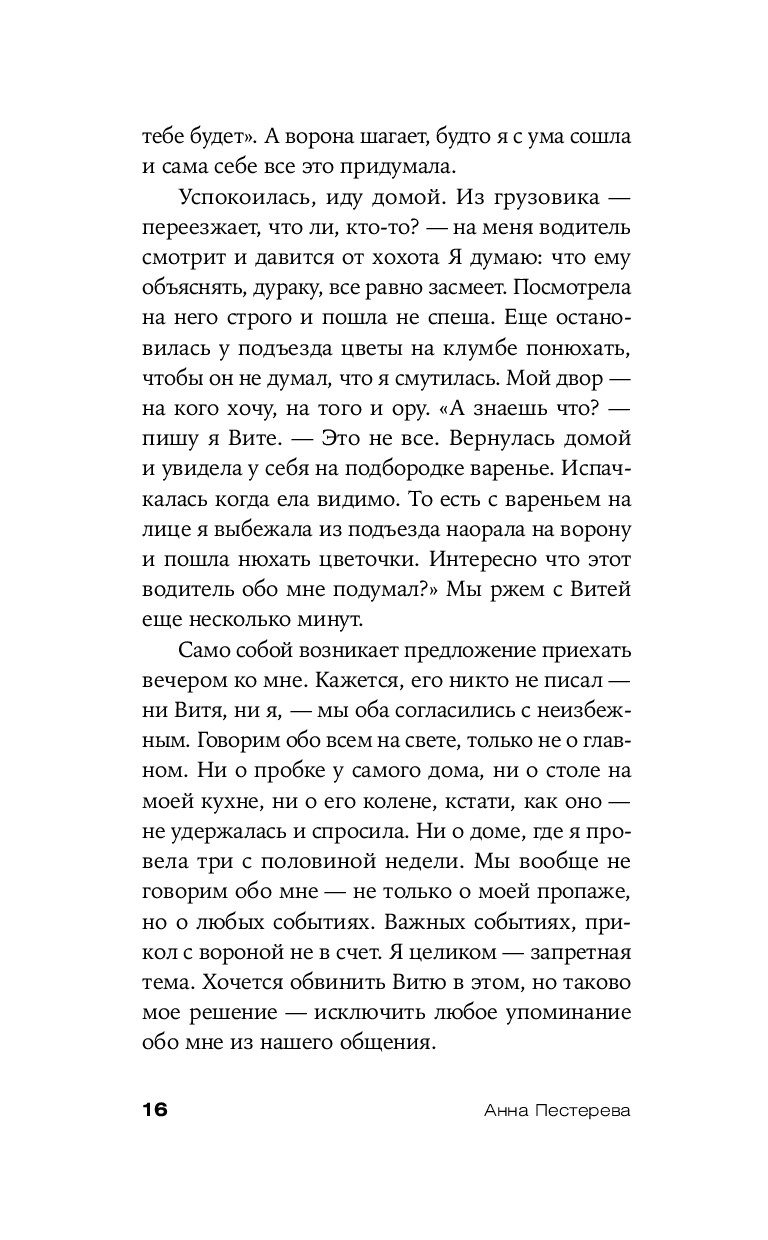 тебе будет». А ворона шагает, будто я с ума сошла и сама себе все это придумала.

Успокоилась, иду домой. Из грузовика — переезжает, что ли, кто-то? — на меня водитель смотрит и давится от хохота Я думаю: что ему объяснять, дураку, все равно засмеет. Посмотрела на него строго и пошла не спеша. Еще остановилась у подъезда цветы на клумбе понюхать, чтобы он не думал, что я смутилась. Мой двор — на кого хочу, на того и ору. «А знаешь что? — пишу я Вите. — Это не все. Вернулась домой и увидела у себя на подбородке варенье. Испачкалась когда ела видимо. То есть с вареньем на лице я выбежала из подъезда наорала на ворону и пошла нюхать цветочки. Интересно что этот водитель обо мне подумал?» Мы ржем с Витей еще несколько минут.

Само собой возникает предложение приехать вечером ко мне. Кажется, его никто не писал — ни Витя, ни я, — мы оба согласились с неизбежным. Говорим обо всем на свете, только не о главном. Ни о пробке у самого дома, ни о столе на моей кухне, ни о его колене, кстати, как оно — не удержалась и спросила. Ни о доме, где я провела три с половиной недели. Мы вообще не говорим обо мне — не только о моей пропаже, но о любых событиях. Важных событиях, прикол с вороной не в счет. Я целиком — запретная тема. Хочется обвинить Витю в этом, но таково мое решение — исключить любое упоминание обо мне из нашего общения.

16 Анна Пестерева